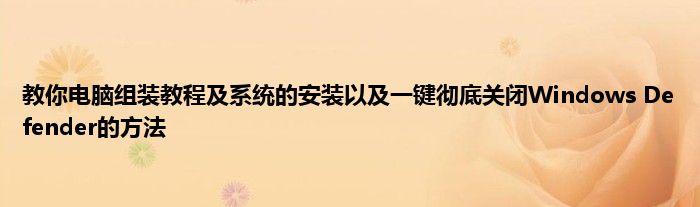 教你电脑组装教程及系统的安装以及一键彻底关闭Windows Defender的方法